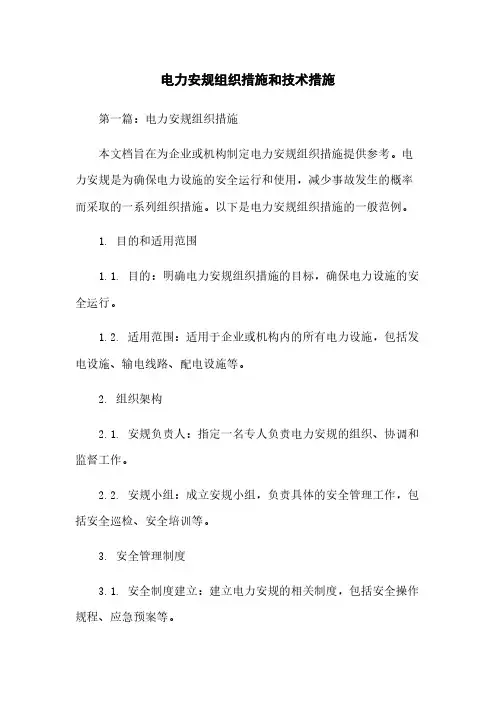 电力安规组织措施和技术措施

第一篇：电力安规组织措施

本文档旨在为企业或机构制定电力安规组织措施提供参考。电力安规是为确保电力设施的安全运行和使用，减少事故发生的概率而采取的一系列组织措施。以下是电力安规组织措施的一般范例。

1. 目的和适用范围

1.1. 目的：明确电力安规组织措施的目标，确保电力设施的安全运行。

1.2. 适用范围：适用于企业或机构内的所有电力设施，包括发电设施、输电线路、配电设施等。

2. 组织架构

2.1. 安规负责人：指定一名专人负责电力安规的组织、协调和监督工作。

2.2. 安规小组：成立安规小组，负责具体的安全管理工作，包括安全巡检、安全培训等。

3. 安全管理制度

3.1. 安全制度建立：建立电力安规的相关制度，包括安全操作规程、应急预案等。